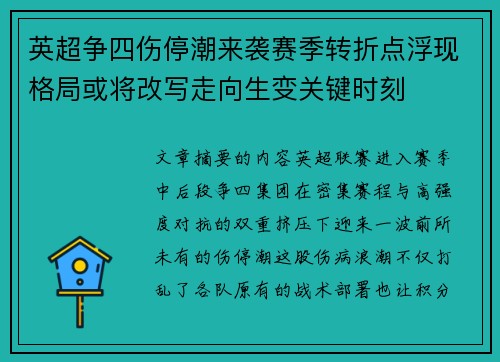 英超争四伤停潮来袭赛季转折点浮现格局或将改写走向生变关键时刻

文章摘要的内容英超联赛进入赛季中后段争四集团在密集赛程与高强度对抗的双重挤压下迎来一波前所未有的伤停潮这股伤病浪潮不仅打乱了各队原有的战术部署也让积分